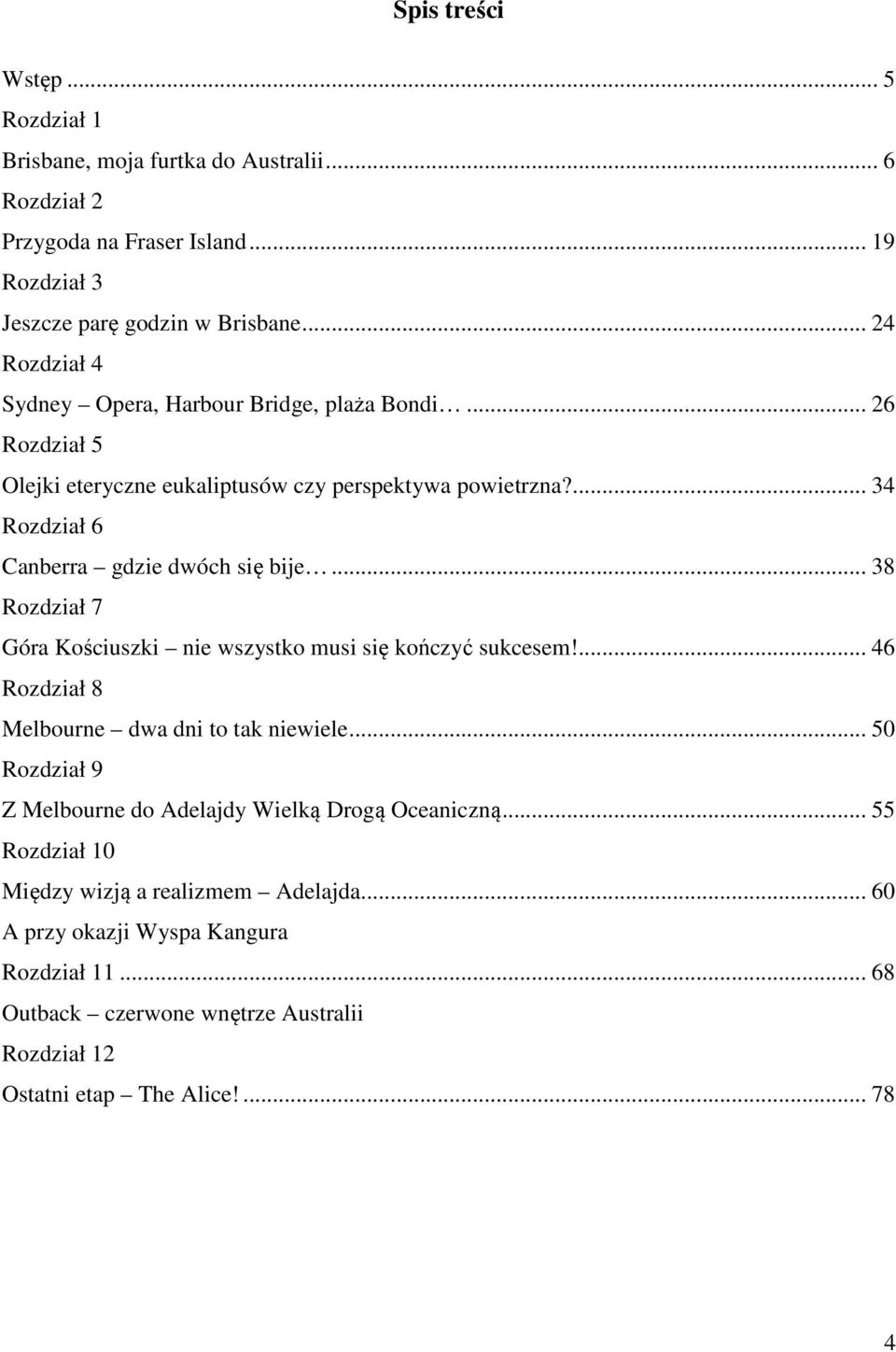 Spis treści

Wstęp ... 5
Rozdział 1
Brisbane, moja furtka do Australii ... 6
Rozdział 2
Przygoda na Fraser Island ... 19
Rozdział 3
Jeszcze parę godzin w Brisbane ... 24
Rozdział 4
Sydney – Opera, Harbour Bridge, plaża Bondi … ... 26
Rozdział 5
Olejki eteryczne eukaliptusów czy perspektywa powietrzna? ... 34
Rozdział 6
Canberra – gdzie dwóch się bije … ... 38
Rozdział 7
Góra Kościuszki – nie wszystko musi się kończyć sukcesem! ... 46
Rozdział 8
Melbourne – dwa dni to tak niewiele ... 50
Rozdział 9
Z Melbourne do Adelajdy Wielką Drogą Oceaniczną ... 55
Rozdział 10
Między wizją a realizmem – Adelajda ... 60
A przy okazji Wyspa Kangura
Rozdział 11 ... 68
Outback – czerwone wnętrze Australii
Rozdział 12
Ostatni etap – The Alice! ... 78

4